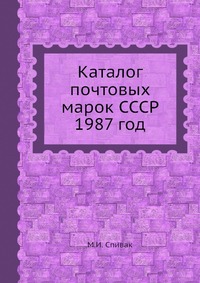 Каталог почтовых марок СССР 1987 год

М.И. Спивак